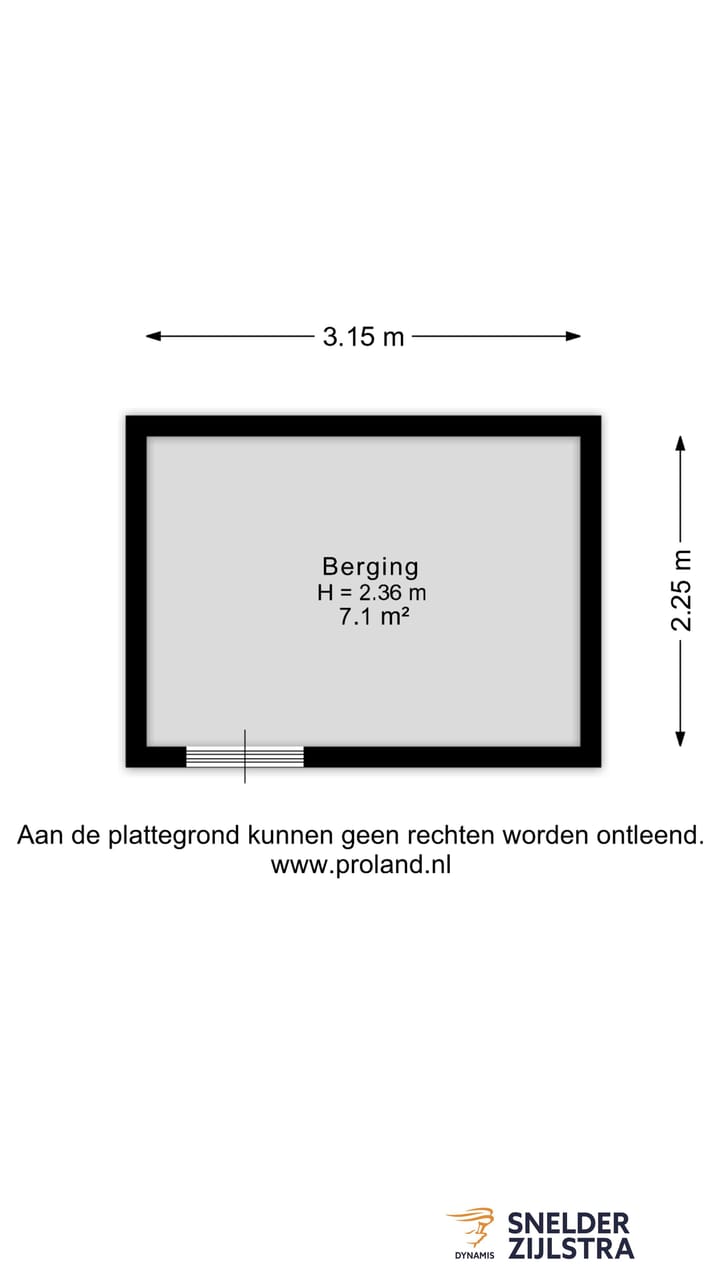 3.15 m

2.25 m

Berging
H = 2.36 m
7.1 m²

Aan de plattegrond kunnen geen rechten worden ontleend.
www.proland.nl

DYNAMIS
SNELDER
ZIJLSTRA